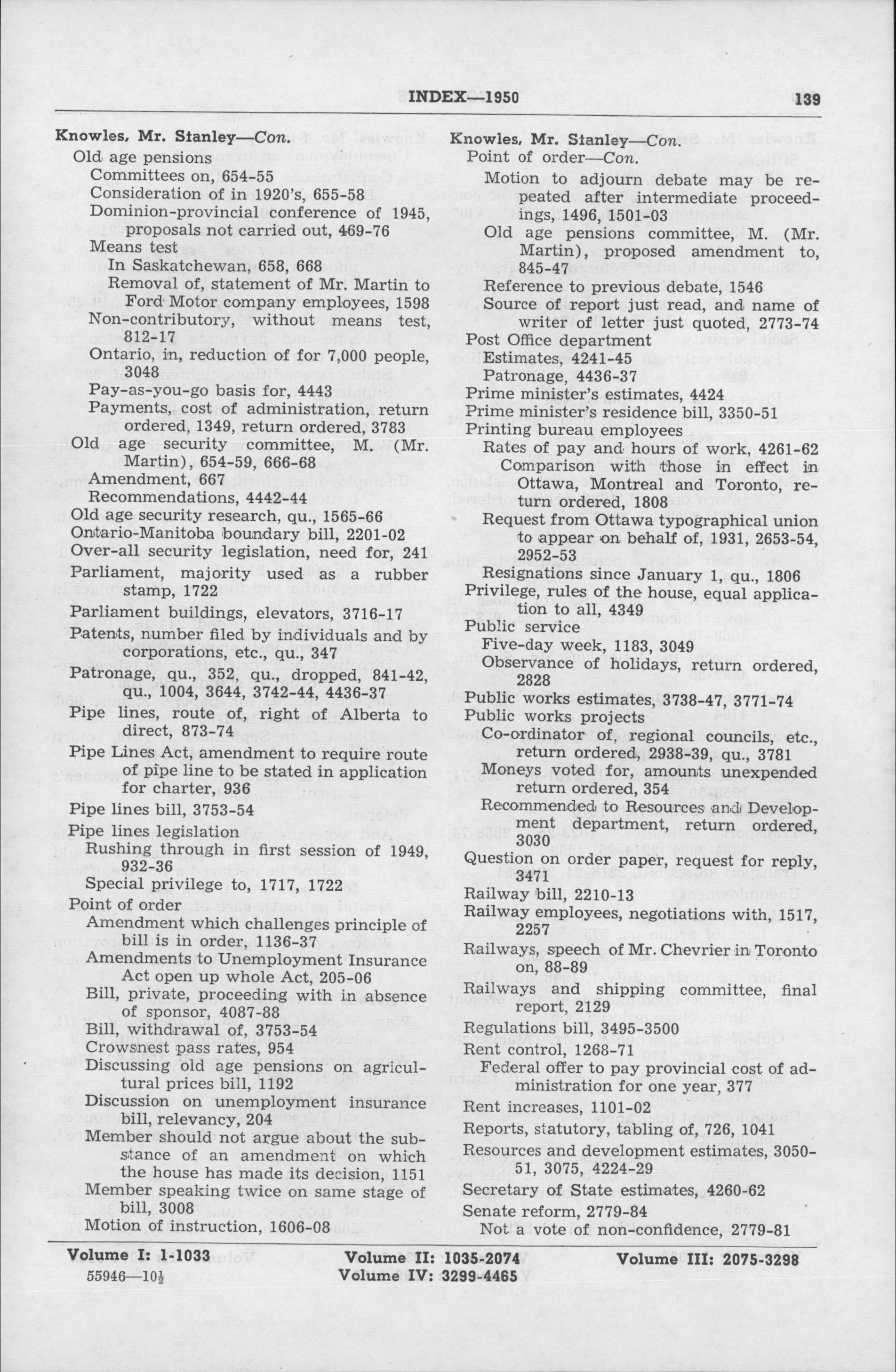 INDEX—1950 139

Knowles, Mr. Stanley—Con.
Old age pensions
Committees on, 654-55
Consideration of in 1920's, 655-58
Dominion-provincial conference of 1945, proposals not carried out, 469-76
Means test
In Saskatchewan, 658, 668
Removal of, statement of Mr. Martin to Ford Motor company employees, 1598
Non-contributory, without means test, 812-17
Ontario, in, reduction of for 7,000 people, 3048
Pay-as-you-go basis for, 4443
Payments, cost of administration, return ordered, 1349, return ordered, 3783
Old age security committee, M. (Mr. Martin), 654-59, 666-68
Amendment, 667
Recommendations, 4442-44
Old age security research, qu., 1565-66
Ontario-Manitoba boundary bill, 2201-02
Over-all security legislation, need for, 241
Parliament, majority used as a rubber stamp, 1722
Parliament buildings, elevators, 3716-17
Patents, number filed by individuals and by corporations, etc., qu., 347
Patronage, qu., 352, qu., dropped, 841-42, qu., 1004, 3644, 3742-44, 4436-37
Pipe lines, route of, right of Alberta to direct, 873-74
Pipe Lines Act, amendment to require route of pipe line to be stated in application for charter, 936
Pipe lines bill, 3753-54
Pipe lines legislation
Rushing through in first session of 1949, 932-36
Special privilege to, 1717, 1722
Point of order
Amendment which challenges principle of bill is in order, 1136-37
Amendments to Unemployment Insurance Act open up whole Act, 205-06
Bill, private, proceeding with in absence of sponsor, 4087-88
Bill, withdrawal of, 3753-54
Crowsnest pass rates, 954
Discussing old age pensions on agricultural prices bill, 1192
Discussion on unemployment insurance bill, relevancy, 204
Member should not argue about the substance of an amendment on which the house has made its decision, 1151
Member speaking twice on same stage of bill, 3008
Motion of instruction, 1606-08

Knowles, Mr. Stanley—Con.
Point of order—Con.
Motion to adjourn debate may be repeated after intermediate proceedings, 1496, 1501-03
Old age pensions committee, M. (Mr. Martin), proposed amendment to, 845-47
Reference to previous debate, 1546
Source of report just read, and name of writer of letter just quoted, 2773-74
Post Office department
Estimates, 4241-45
Patronage, 4436-37
Prime minister's estimates, 4424
Prime minister's residence bill, 3350-51
Printing bureau employees
Rates of pay and hours of work, 4261-62
Comparison with those in effect in Ottawa, Montreal and Toronto, return ordered, 1808
Request from Ottawa typographical union to appear on behalf of, 1931, 2653-54, 2952-53
Resignations since January 1, qu., 1806
Privilege, rules of the house, equal application to all, 4349
Public service
Five-day week, 1183, 3049
Observance of holidays, return ordered, 2828
Public works estimates, 3738-47, 3771-74
Public works projects
Co-ordinator of, regional councils, etc., return ordered, 2938-39, qu., 3781
Moneys voted for, amounts unexpended return ordered, 354
Recommended to Resources and Development department, return ordered, 3030
Question on order paper, request for reply, 3471
Railway bill, 2210-13
Railway employees, negotiations with, 1517, 2257
Railways, speech of Mr. Chevrier in Toronto on, 88-89
Railways and shipping committee, final report, 2129
Regulations bill, 3495-3500
Rent control, 1268-71
Federal offer to pay provincial cost of administration for one year, 377
Rent increases, 1101-02
Reports, statutory, tabling of, 726, 1041
Resources and development estimates, 3050-51, 3075, 4224-29
Secretary of State estimates, 4260-62
Senate reform, 2779-84
Not a vote of non-confidence, 2779-81

Volume I: 1-1033 Volume II: 1035-2074 Volume III: 2075-3298
Volume IV: 3299-4465
55946—10½